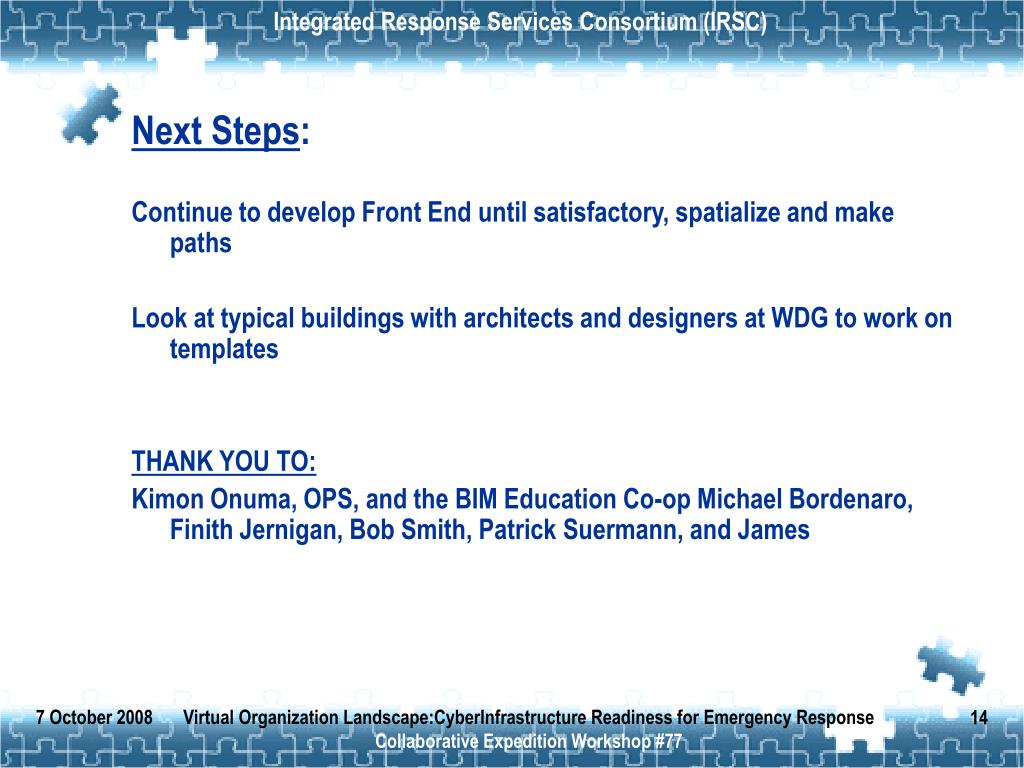 Integrated Response Services Consortium (IRSC)

Next Steps:

Continue to develop Front End until satisfactory, spatialize and make paths

Look at typical buildings with architects and designers at WDG to work on templates

THANK YOU TO:

Kimon Onuma, OPS, and the BIM Education Co-op Michael Bordenaro, Finith Jernigan, Bob Smith, Patrick Suermann, and James

7 October 2008 Virtual Organization Landscape:CyberInfrastructure Readiness for Emergency Response 14
Collaborative Expedition Workshop #77